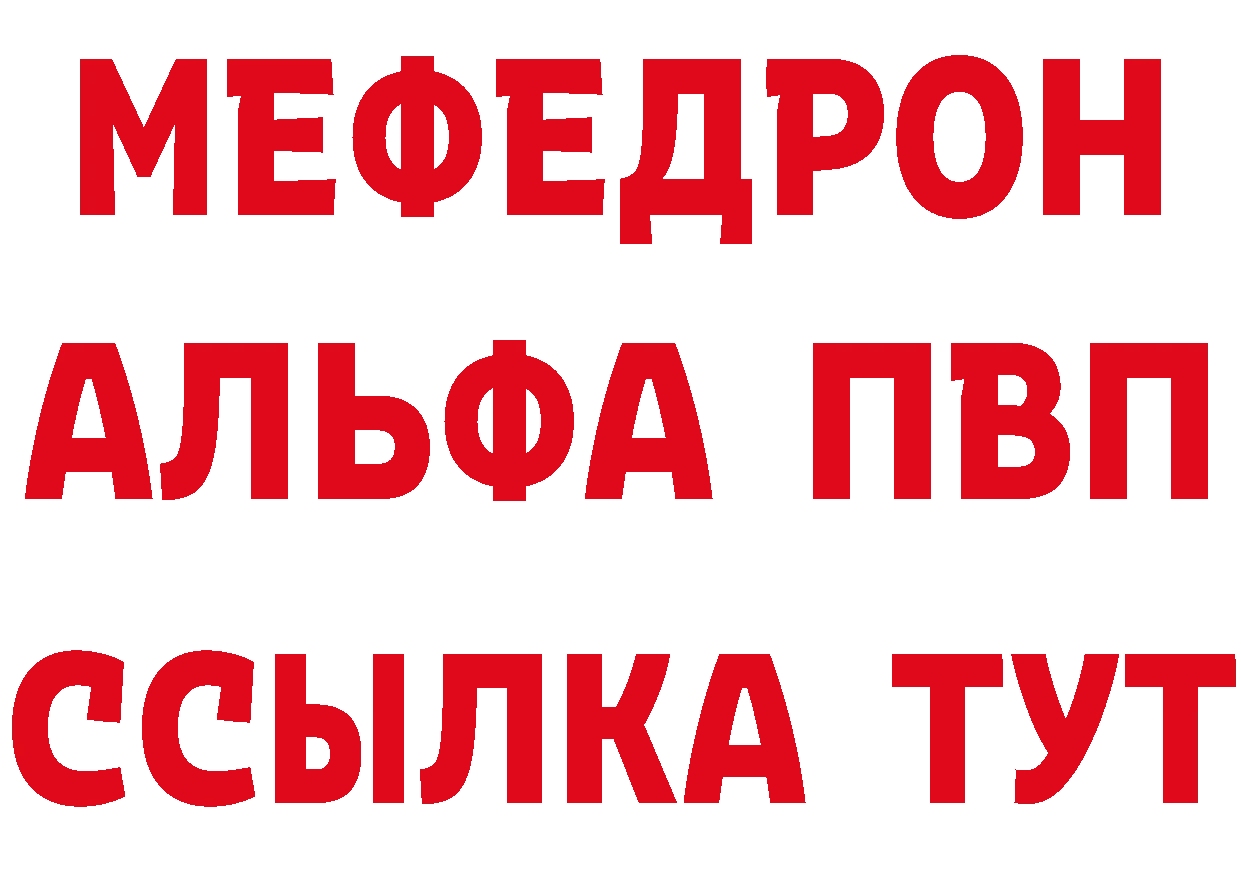 МЕФЕДРОН
АЛЬФА ПВП
ССЫЛКА ТУТ